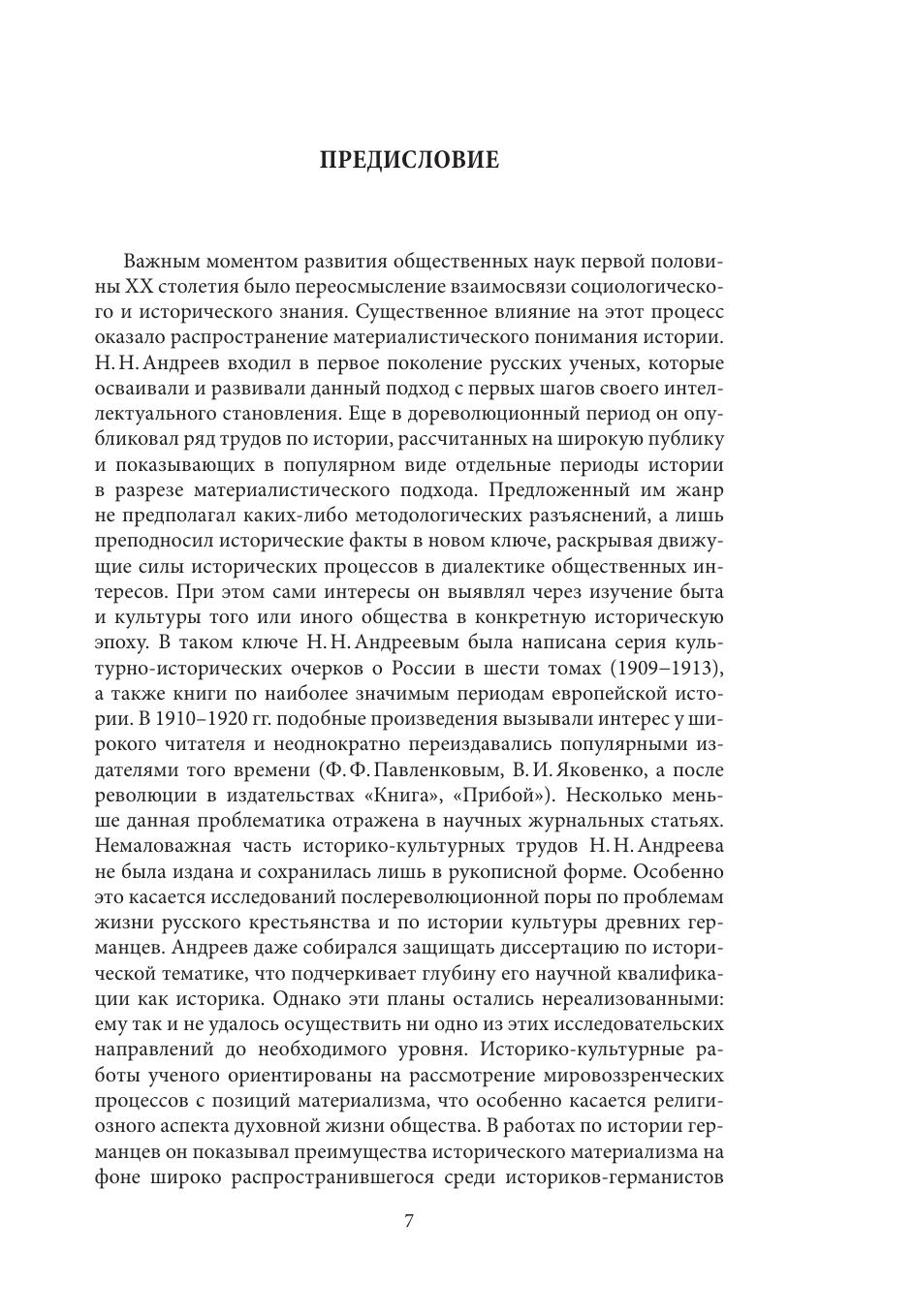 ПРЕДИСЛОВИЕ

Важным моментом развития общественных наук первой половины XX столетия было переосмысление взаимосвязи социологического и исторического знания. Существенное влияние на этот процесс оказало распространение материалистического понимания истории. Н. Н. Андреев входил в первое поколение русских ученых, которые осваивали и развивали данный подход с первых шагов своего интеллектуального становления. Еще в дореволюционный период он опубликовал ряд трудов по истории, рассчитанных на широкую публику и показывающих в популярном виде отдельные периоды истории в разрезе материалистического подхода. Предложенный им жанр не предполагал каких-либо методологических разъяснений, а лишь преподносил исторические факты в новом ключе, раскрывая движущие силы исторических процессов в диалектике общественных интересов. При этом сами интересы он выявлял через изучение быта и культуры того или иного общества в конкретную историческую эпоху. В таком ключе Н. Н. Андреевым была написана серия культурно-исторических очерков о России в шести томах (1909–1913), а также книги по наиболее значимым периодам европейской истории. В 1910–1920 гг. подобные произведения вызывали интерес у широкого читателя и неоднократно переиздавались популярными издателями того времени (Ф. Ф. Павленковым, В. И. Яковенко, а после революции в издательствах «Книга», «Прибой»). Несколько меньше данная проблематика отражена в научных журнальных статьях. Немаловажная часть историко-культурных трудов Н. Н. Андреева не была издана и сохранилась лишь в рукописной форме. Особенно это касается исследований послереволюционной поры по проблемам жизни русского крестьянства и по истории культуры древних германцев. Андреев даже собирался защищать диссертацию по исторической тематике, что подчеркивает глубину его научной квалификации как историка. Однако эти планы остались нереализованными: ему так и не удалось осуществить ни одно из этих исследовательских направлений до необходимого уровня. Историко-культурные работы ученого ориентированы на рассмотрение мировоззренческих процессов с позиций материализма, что особенно касается религиозного аспекта духовной жизни общества. В работах по истории германцев он показывал преимущества исторического материализма на фоне широко распространившегося среди историков-германистов

7